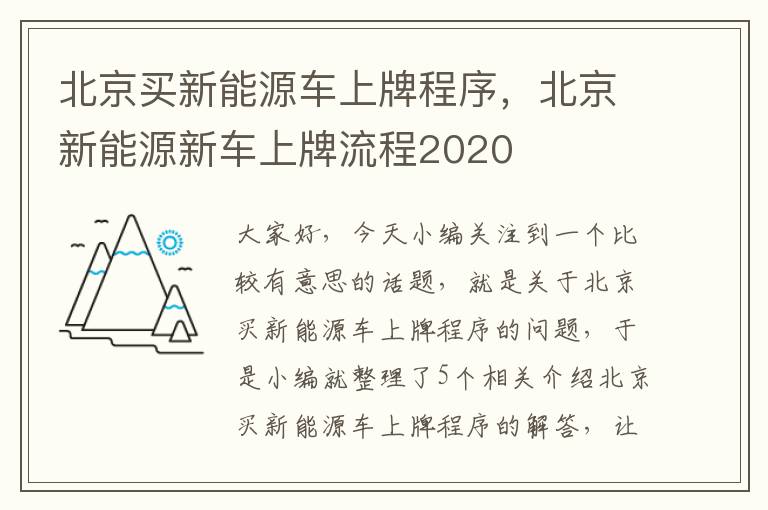 北京买新能源车上牌程序，北京新能源新车上牌流程2020

大家好，今天小编关注到一个比较有意思的话题，就是关于北京买新能源车上牌程序的问题，于是小编就整理了5个相关介绍北京买新能源车上牌程序的解答，让